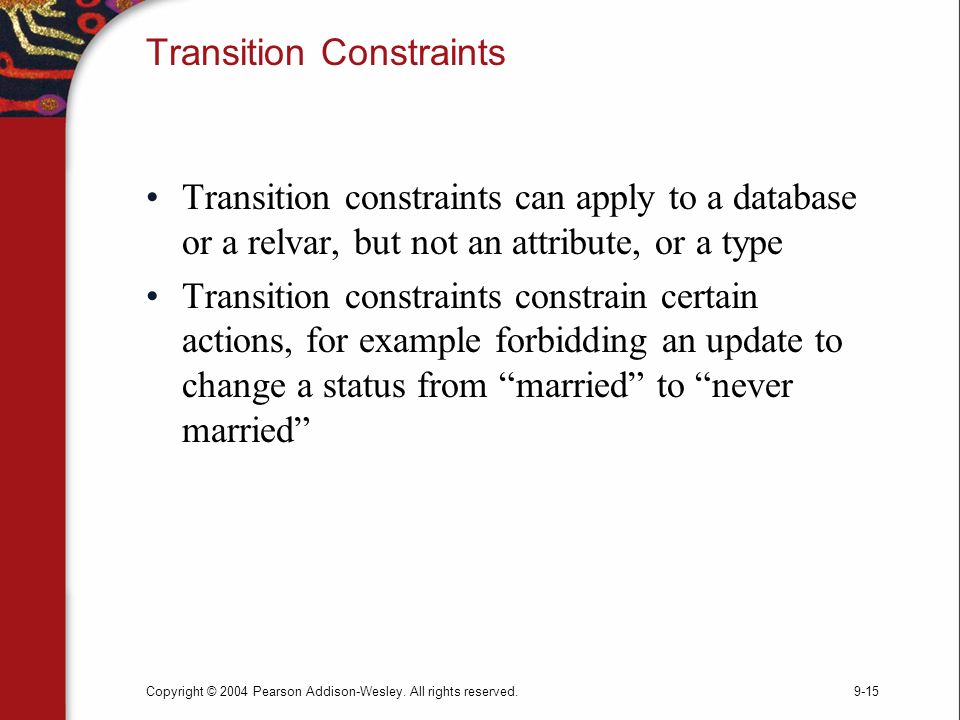 Transition Constraints

• Transition constraints can apply to a database or a relvar, but not an attribute, or a type

• Transition constraints constrain certain actions, for example forbidding an update to change a status from “married” to “never married”

Copyright © 2004 Pearson Addison-Wesley. All rights reserved.

9-15